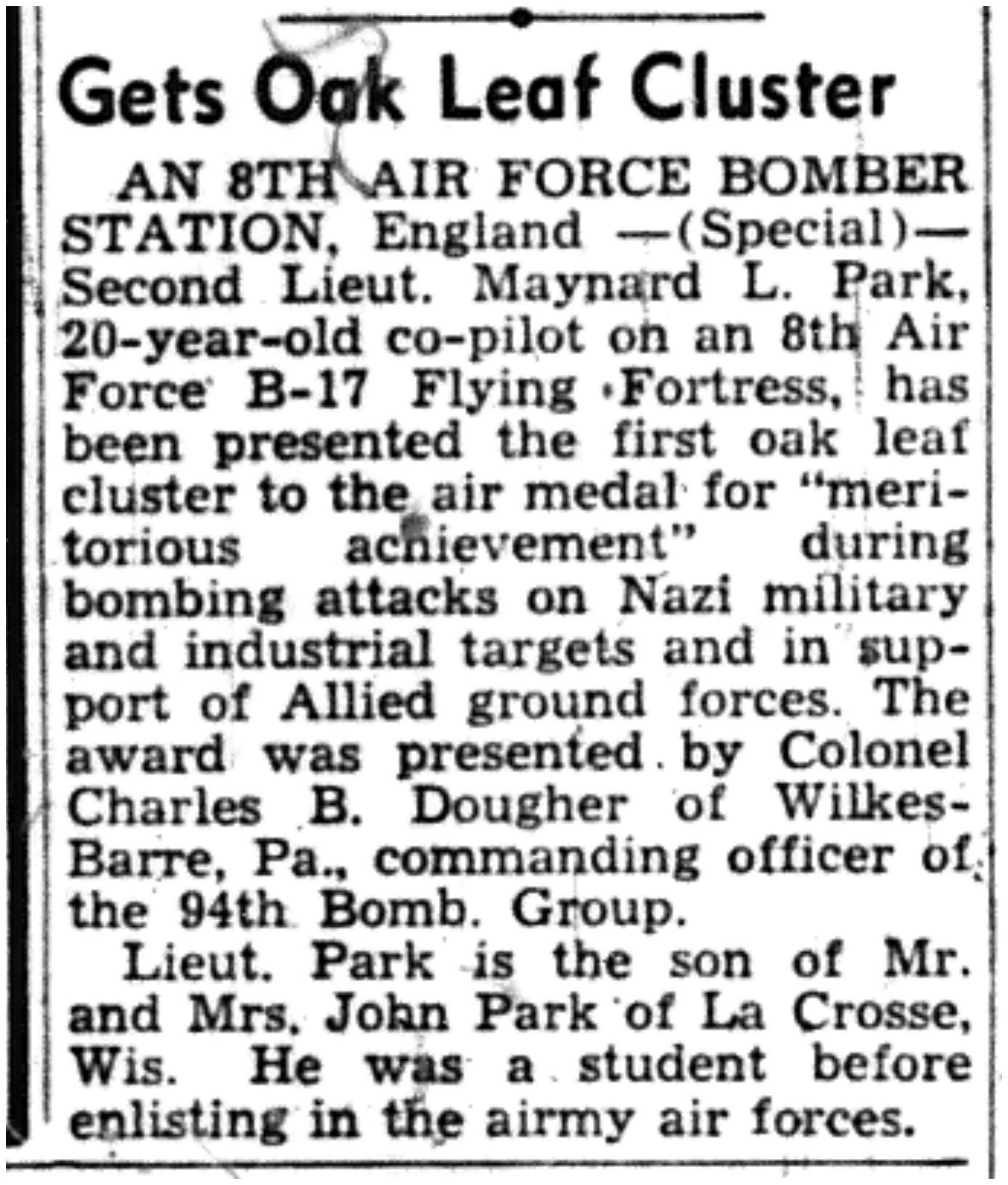 Gets Oak Leaf Cluster

AN 8TH AIR FORCE BOMBER STATION, England —(Special)— Second Lieut. Maynard L. Park, 20-year-old co-pilot on an 8th Air Force B-17 Flying Fortress, has been presented the first oak leaf cluster to the air medal for "meritorious achievement" during bombing attacks on Nazi military and industrial targets and in support of Allied ground forces. The award was presented by Colonel Charles B. Dougher of Wilkes-Barre, Pa., commanding officer of the 94th Bomb. Group.

Lieut. Park is the son of Mr. and Mrs. John Park of La Crosse, Wis. He was a student before enlisting in the airmy air forces.